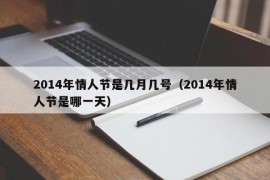 2014年情人节是几月几号（2014年情人节是哪一天）